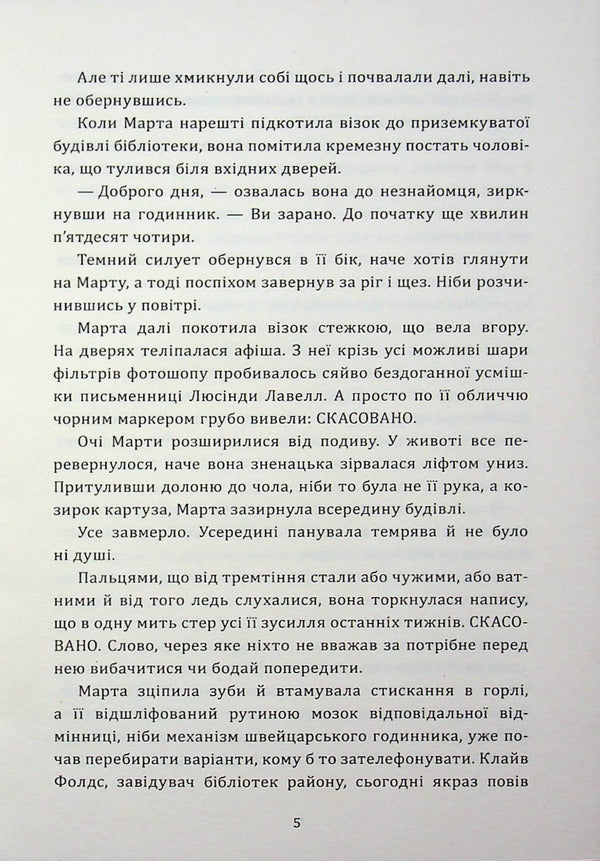 Але ті лише хмикнули собі щось і почвалали далі, навіть не обернувшись.

Коли Марта нарешті підкотила візок до приземкуватої будівлі бібліотеки, вона помітила кремезну постать чоловіка, що тулився біля вхідних дверей.

— Доброго дня, — озвалась вона до незнайомця, зиркнувши на годинник. — Ви зарано. До початку ще хвилин п'ятдесят чотири.

Темний силует обернувся в її бік, наче хотів глянути на Марту, а тоді поспіхом завернув за ріг і щез. Ніби розчинившись у повітрі.

Марта далі покотила візок стежкою, що вела вгору. На дверях теліпалася афіша. З неї крізь усі можливі шари фільтрів фотошопу пробивалось сяйво бездоганної усмішки письменниці Люсінди Лавелл. А просто по її обличчю чорним маркером грубо вивели: СКАСОВАНО.

Очі Марти розширилися від подиву. У животі все перевернулося, наче вона зненацька зірвалася ліфтом униз. Притуливши долоню до чола, ніби то була не її рука, а козирок картуза, Марта зазирнула всередину будівлі.

Усе завмерло. Усередині панувала темрява й не було ні душі.

Пальцями, що від тремтіння стали або чужими, або ватними й від того ледь слухалися, вона торкнулася напису, що в одну мить стер усі її зусилля останніх тижнів. СКАСОВАНО. Слово, через яке ніхто не вважав за потрібне перед нею вибачитися чи бодай попередити.

Марта зціпила зуби й втамувала стискання в горлі, а її відшліфований рутиною мозок відповідальної відмінниці, ніби механізм швейцарського годинника, уже почав перебирати варіанти, кому б то зателефонувати. Клайв Фолдс, завідувач бібліотек району, сьогодні якраз повів

5